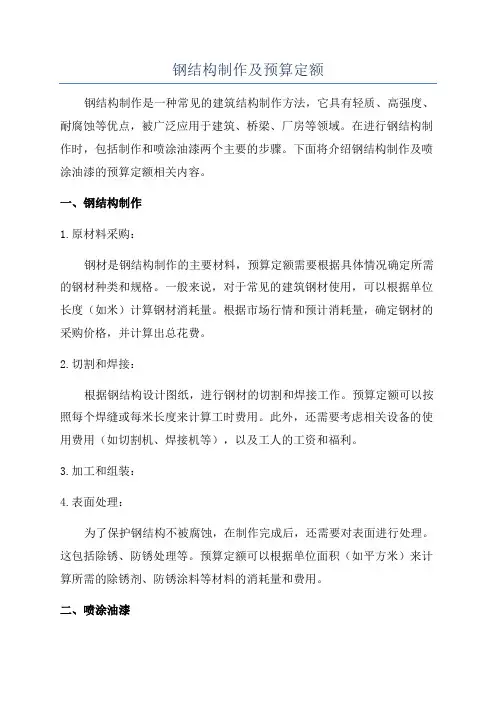 钢结构制作及预算定额

钢结构制作是一种常见的建筑结构制作方法，它具有轻质、高强度、耐腐蚀等优点，被广泛应用于建筑、桥梁、厂房等领域。在进行钢结构制作时，包括制作和喷涂油漆两个主要的步骤。下面将介绍钢结构制作及喷涂油漆的预算定额相关内容。

一、钢结构制作

1. 原材料采购：

钢材是钢结构制作的主要材料，预算定额需要根据具体情况确定所需的钢材种类和规格。一般来说，对于常见的建筑钢材使用，可以根据单位长度（如米）计算钢材消耗量。根据市场行情和预计消耗量，确定钢材的采购价格，并计算出总花费。

2. 切割和焊接：

根据钢结构设计图纸，进行钢材的切割和焊接工作。预算定额可以按照每个焊缝或每米长度来计算工时费用。此外，还需要考虑相关设备的使用费用（如切割机、焊接机等），以及工人的工资和福利。

3. 加工和组装：

4. 表面处理：

为了保护钢结构不被腐蚀，在制作完成后，还需要对表面进行处理。这包括除锈、防锈处理等。预算定额可以根据单位面积（如平方米）来计算所需的除锈剂、防锈涂料等材料的消耗量和费用。

二、喷涂油漆